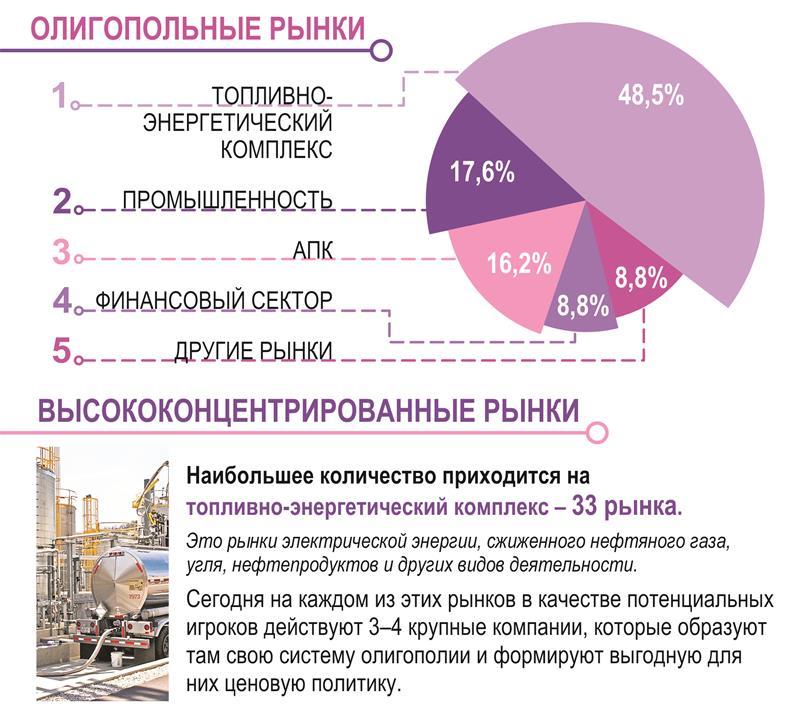 ОЛИГОПОЛЬНЫЕ РЫНКИ

1. ТОПЛИВНО-ЭНЕРГЕТИЧЕСКИЙ КОМПЛЕКС
2. ПРОМЫШЛЕННОСТЬ
3. АПК
4. ФИНАНСОВЫЙ СЕКТОР
5. ДРУГИЕ РЫНКИ

48,5%
17,6%
16,2%
8,8%
8,8%

ВЫСОКОКОНЦЕНТРИРОВАННЫЕ РЫНКИ

Наибольшее количество приходится на топливно-энергетический комплекс – 33 рынка.

Это рынки электрической энергии, сжиженного нефтяного газа, угля, нефтепродуктов и других видов деятельности.

Сегодня на каждом из этих рынков в качестве потенциальных игроков действуют 3–4 крупные компании, которые образуют там свою систему олигополии и формируют выгодную для них ценовую политику.